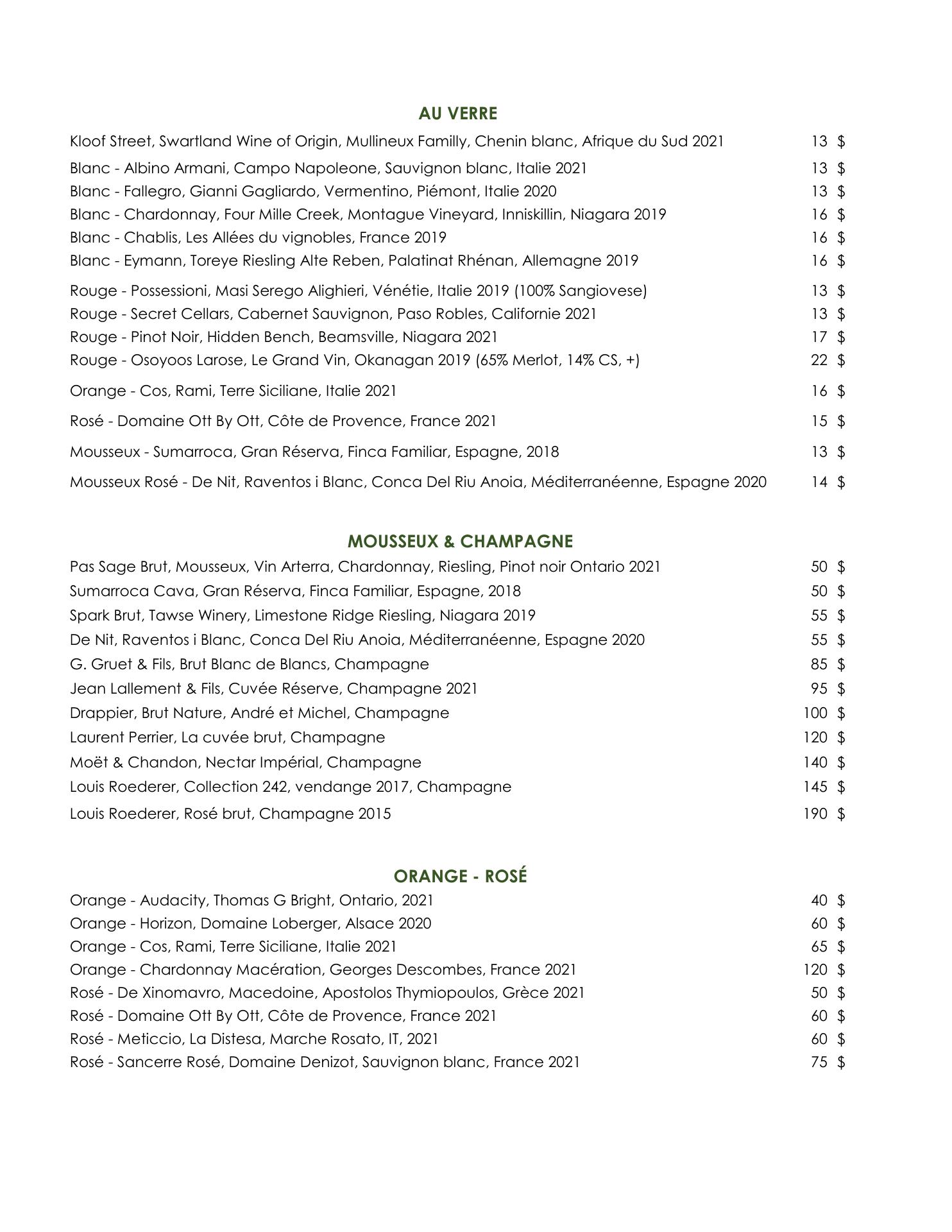 AU VERRE

Kloof Street, Swartland Wine of Origin, Mullineux Familly, Chenin blanc, Afrique du Sud 2021 13 $

Blanc - Albino Armani, Campo Napoleone, Sauvignon blanc, Italie 2021 13 $
Blanc - Fallegro, Gianni Gagliardo, Vermentino, Piémont, Italie 2020 13 $
Blanc - Chardonnay, Four Mille Creek, Montague Vineyard, Inniskillin, Niagara 2019 16 $
Blanc - Chablis, Les Allées du vignobles, France 2019 16 $
Blanc - Eymann, Toreye Riesling Alte Reben, Palatinat Rhénan, Allemagne 2019 16 $

Rouge - Possessioni, Masi Serego Alighieri, Vénétie, Italie 2019 (100% Sangiovese) 13 $
Rouge - Secret Cellars, Cabernet Sauvignon, Paso Robles, Californie 2021 13 $
Rouge - Pinot Noir, Hidden Bench, Beamsville, Niagara 2021 17 $
Rouge - Osoyoos Larose, Le Grand Vin, Okanagan 2019 (65% Merlot, 14% CS, +) 22 $

Orange - Cos, Rami, Terre Siciliane, Italie 2021 16 $

Rosé - Domaine Ott By Ott, Côte de Provence, France 2021 15 $

Mousseux - Sumarroca, Gran Réserva, Finca Familiar, Espagne, 2018 13 $

Mousseux Rosé - De Nit, Raventos i Blanc, Conca Del Riu Anoia, Méditerranéenne, Espagne 2020 14 $

MOUSSEUX & CHAMPAGNE

Pas Sage Brut, Mousseux, Vin Arterra, Chardonnay, Riesling, Pinot noir Ontario 2021 50 $
Sumarroca Cava, Gran Réserva, Finca Familiar, Espagne, 2018 50 $
Spark Brut, Tawse Winery, Limestone Ridge Riesling, Niagara 2019 55 $
De Nit, Raventos i Blanc, Conca Del Riu Anoia, Méditerranéenne, Espagne 2020 55 $
G. Gruet & Fils, Brut Blanc de Blancs, Champagne 85 $
Jean Lallement & Fils, Cuvée Réserve, Champagne 2021 95 $
Drappier, Brut Nature, André et Michel, Champagne 100 $
Laurent Perrier, La cuvée brut, Champagne 120 $
Moët & Chandon, Nectar Impérial, Champagne 140 $
Louis Roederer, Collection 242, vendange 2017, Champagne 145 $
Louis Roederer, Rosé brut, Champagne 2015 190 $

ORANGE - ROSÉ

Orange - Audacity, Thomas G Bright, Ontario, 2021 40 $
Orange - Horizon, Domaine Loberger, Alsace 2020 60 $
Orange - Cos, Rami, Terre Siciliane, Italie 2021 65 $
Orange - Chardonnay Macération, Georges Descombes, France 2021 120 $
Rosé - De Xinomavro, Macedoine, Apostolos Thymiopoulos, Grèce 2021 50 $
Rosé - Domaine Ott By Ott, Côte de Provence, France 2021 60 $
Rosé - Meticcio, La Distesa, Marche Rosato, IT, 2021 60 $
Rosé - Sancerre Rosé, Domaine Denizot, Sauvignon blanc, France 2021 75 $